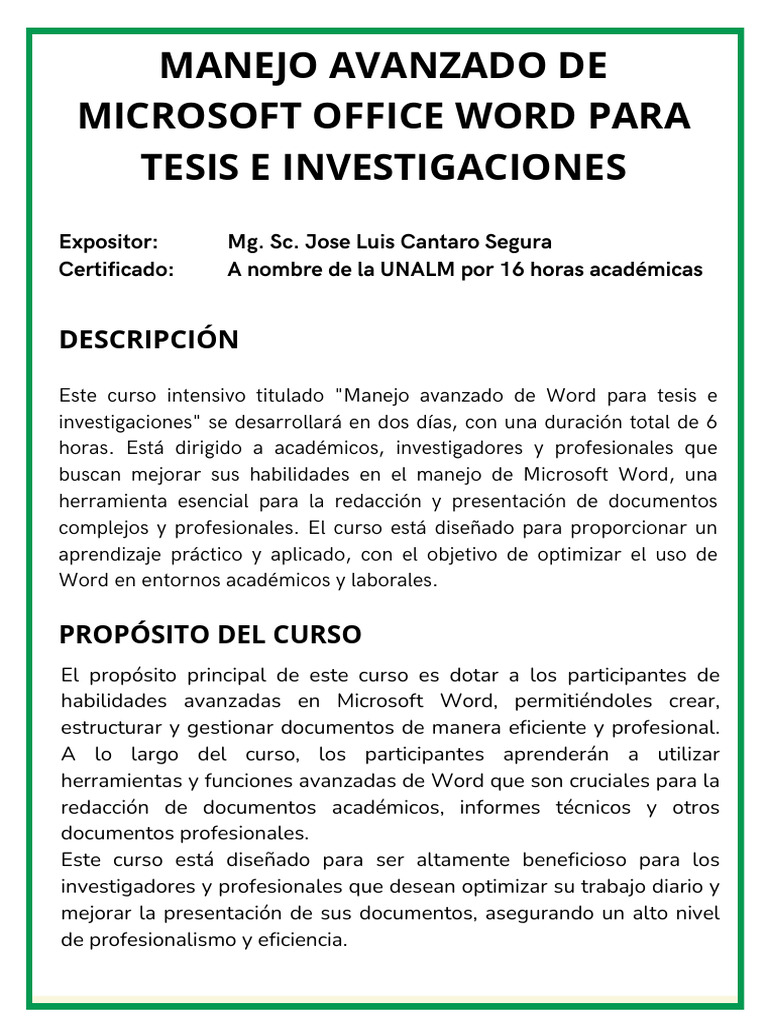 MANEJO AVANZADO DE MICROSOFT OFFICE WORD PARA TESIS E INVESTIGACIONES

Expositor: Mg. Sc. Jose Luis Cantaro Segura
Certificado: A nombre de la UNALM por 16 horas académicas

DESCRIPCIÓN

Este curso intensivo titulado "Manejo avanzado de Word para tesis e investigaciones" se desarrollará en dos días, con una duración total de 6 horas. Está dirigido a académicos, investigadores y profesionales que buscan mejorar sus habilidades en el manejo de Microsoft Word, una herramienta esencial para la redacción y presentación de documentos complejos y profesionales. El curso está diseñado para proporcionar un aprendizaje práctico y aplicado, con el objetivo de optimizar el uso de Word en entornos académicos y laborales.

PROPÓSITO DEL CURSO

El propósito principal de este curso es dotar a los participantes de habilidades avanzadas en Microsoft Word, permitiéndoles crear, estructurar y gestionar documentos de manera eficiente y profesional. A lo largo del curso, los participantes aprenderán a utilizar herramientas y funciones avanzadas de Word que son cruciales para la redacción de documentos académicos, informes técnicos y otros documentos profesionales.
Este curso está diseñado para ser altamente beneficioso para los investigadores y profesionales que desean optimizar su trabajo diario y mejorar la presentación de sus documentos, asegurando un alto nivel de profesionalismo y eficiencia.